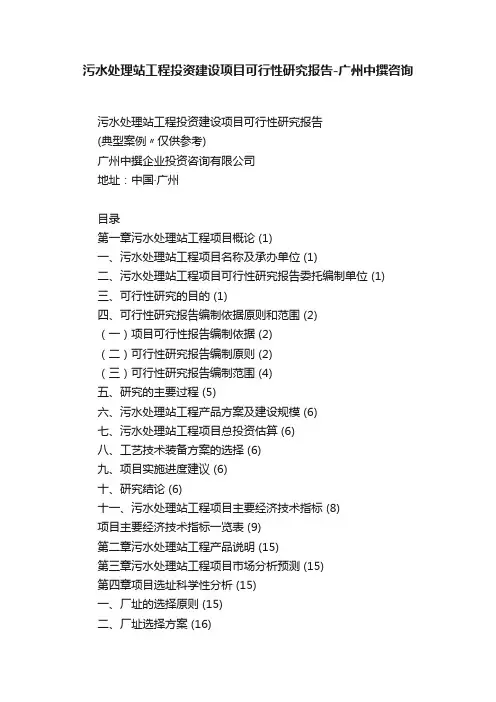 污水处理站工程投资建设项目可行性研究报告-广州中撰咨询

污水处理站工程投资建设项目可行性研究报告
(典型案例〃仅供参考)
广州中撰企业投资咨询有限公司
地址：中国·广州

目录
第一章污水处理站工程项目概论 (1)
一、污水处理站工程项目名称及承办单位 (1)
二、污水处理站工程项目可行性研究报告委托编制单位 (1)
三、可行性研究的目的 (1)
四、可行性研究报告编制依据原则和范围 (2)
（一）项目可行性报告编制依据 (2)
（二）可行性研究报告编制原则 (2)
（三）可行性研究报告编制范围 (4)
五、研究的主要过程 (5)
六、污水处理站工程产品方案及建设规模 (6)
七、污水处理站工程项目总投资估算 (6)
八、工艺技术装备方案的选择 (6)
九、项目实施进度建议 (6)
十、研究结论 (6)
十一、污水处理站工程项目主要经济技术指标 (8)
项目主要经济技术指标一览表 (9)
第二章污水处理站工程产品说明 (15)
第三章污水处理站工程项目市场分析预测 (15)
第四章项目选址科学性分析 (15)
一、厂址的选择原则 (15)
二、厂址选择方案 (16)